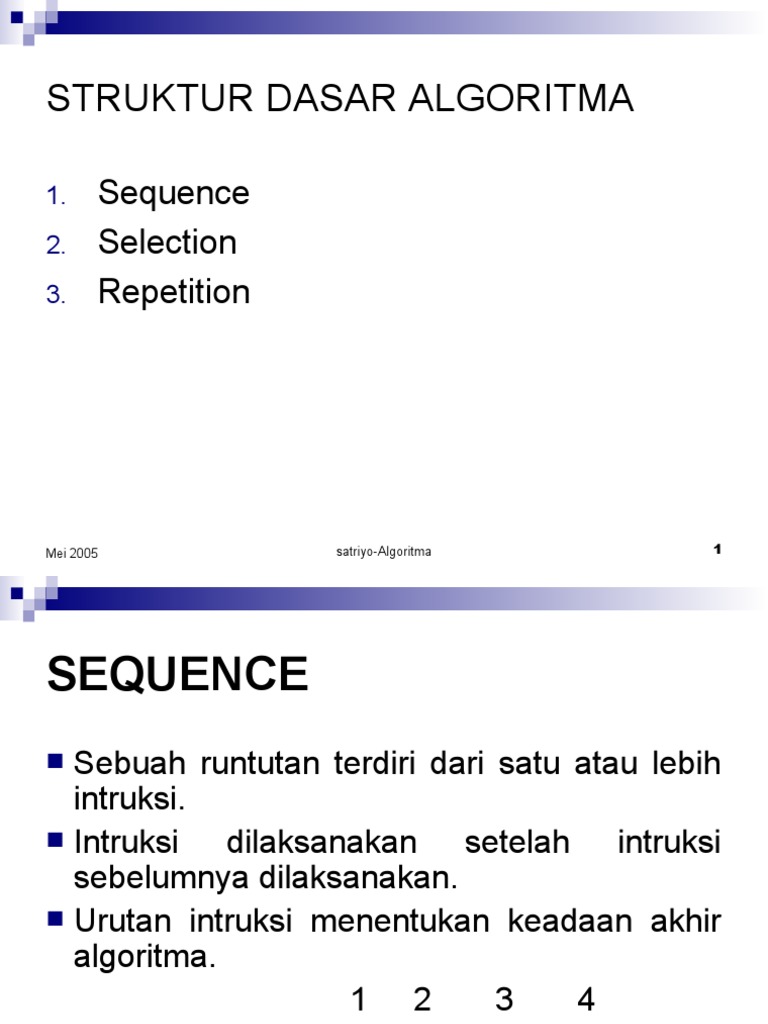 STRUKTUR DASAR ALGORITMA

1. Sequence
2. Selection
3. Repetition

Mei 2005

satriyo-Algoritma

1

SEQUENCE

■ Sebuah runtutan terdiri dari satu atau lebih intruksi.
■ Intruksi dilaksanakan setelah intruksi sebelumnya dilaksanakan.
■ Urutan intruksi menentukan keadaan akhir algoritma.

1 2 3 4